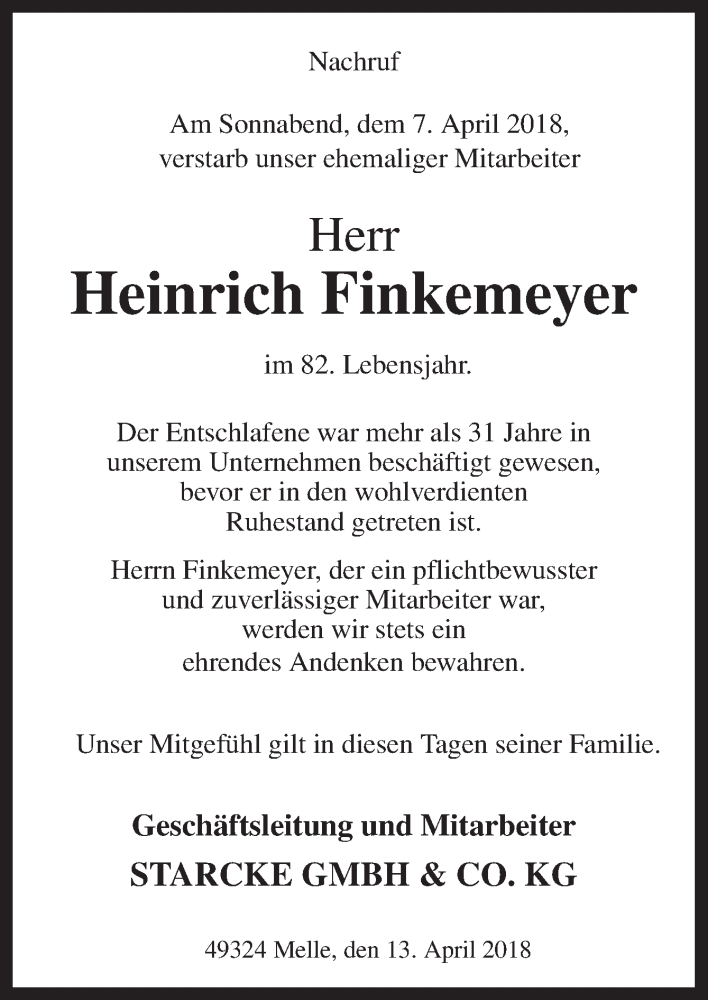 Nachruf

Am Sonnabend, dem 7. April 2018, verstarb unser ehemaliger Mitarbeiter

Herr
Heinrich Finkemeyer

im 82. Lebensjahr.

Der Entschlafene war mehr als 31 Jahre in unserem Unternehmen beschäftigt gewesen, bevor er in den wohlverdienten Ruhestand getreten ist.

Herrn Finkemeyer, der ein pflichtbewusster und zuverlässiger Mitarbeiter war, werden wir stets ein ehrendes Andenken bewahren.

Unser Mitgefühl gilt in diesen Tagen seiner Familie.

Geschäftsleitung und Mitarbeiter
STARCKE GMBH & CO. KG

49324 Melle, den 13. April 2018